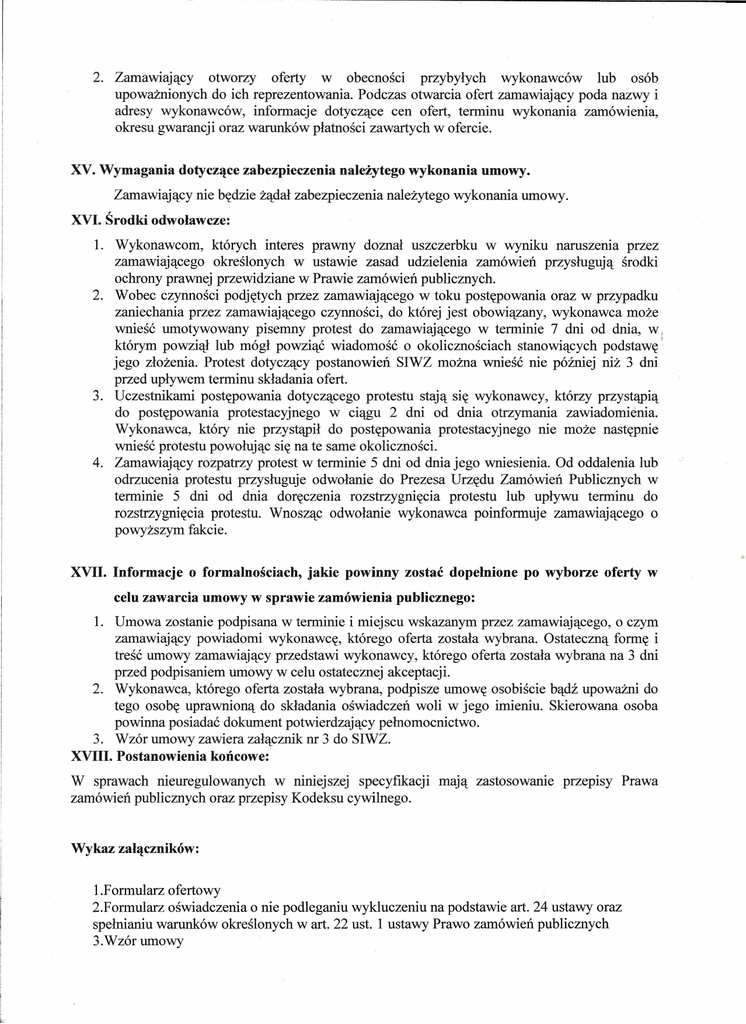 2. Zamawiający otworzy oferty w obecności przybyłych wykonawców lub osób upoważnionych do ich reprezentowania. Podczas otwarcia ofert zamawiający poda nazwy i adresy wykonawców, informacje dotyczące cen ofert, terminu wykonania zamówienia, okresu gwarancji oraz warunków płatności zawartych w ofercie.

XV. Wymagania dotyczące zabezpieczenia należytego wykonania umowy.

Zamawiający nie będzie żądał zabezpieczenia należytego wykonania umowy.

XVI. Środki odwoławcze:

1. Wykonawcom, których interes prawny doznał uszczerbku w wyniku naruszenia przez zamawiającego określonych w ustawie zasad udzielenia zamówień przysługują środki ochrony prawnej przewidziane w Prawie zamówień publicznych.
2. Wobec czynności podjętych przez zamawiającego w toku postępowania oraz w przypadku zaniechania przez zamawiającego czynności, do której jest obowiązany, wykonawca może wnieść umotywowany pisemny protest do zamawiającego w terminie 7 dni od dnia, w którym powziął lub mógł powziąć wiadomość o okolicznościach stanowiących podstawę jego złożenia. Protest dotyczący postanowień SIWZ można wnieść nie później niż 3 dni przed upływem terminu składania ofert.
3. Uczestnikami postępowania dotyczącego protestu stają się wykonawcy, którzy przystąpią do postępowania protestacyjnego w ciągu 2 dni od dnia otrzymania zawiadomienia. Wykonawca, który nie przystąpił do postępowania protestacyjnego nie może następnie wnieść protestu powołując się na te same okoliczności.
4. Zamawiający rozpatrzy protest w terminie 5 dni od dnia jego wniesienia. Od oddalenia lub odrzucenia protestu przysługuje odwołanie do Prezesa Urzędu Zamówień Publicznych w terminie 5 dni od dnia doręczenia rozstrzygnięcia protestu lub upływu terminu do rozstrzygnięcia protestu. Wnosząc odwołanie wykonawca poinformuje zamawiającego o powyższym fakcie.

XVII. Informacje o formalnościach, jakie powinny zostać dopełnione po wyborze oferty w celu zawarcia umowy w sprawie zamówienia publicznego:

1. Umowa zostanie podpisana w terminie i miejscu wskazanym przez zamawiającego, o czym zamawiający powiadomi wykonawcę, którego oferta została wybrana. Ostateczną formę i treść umowy zamawiający przedstawi wykonawcy, którego oferta została wybrana na 3 dni przed podpisaniem umowy w celu ostatecznej akceptacji.
2. Wykonawca, którego oferta została wybrana, podpisze umowę osobiście bądź upoważni do tego osobę uprawnioną do składania oświadczeń woli w jego imieniu. Skierowana osoba powinna posiadać dokument potwierdzający pełnomocnictwo.
3. Wzór umowy zawiera załącznik nr 3 do SIWZ.

XVIII. Postanowienia końcowe:

W sprawach nieuregulowanych w niniejszej specyfikacji mają zastosowanie przepisy Prawa zamówień publicznych oraz przepisy Kodeksu cywilnego.

Wykaz załączników:

1.Formularz ofertowy
2.Formularz oświadczenia o nie podleganiu wykluczeniu na podstawie art. 24 ustawy oraz spełnianiu warunków określonych w art. 22 ust. 1 ustawy Prawo zamówień publicznych
3.Wzór umowy